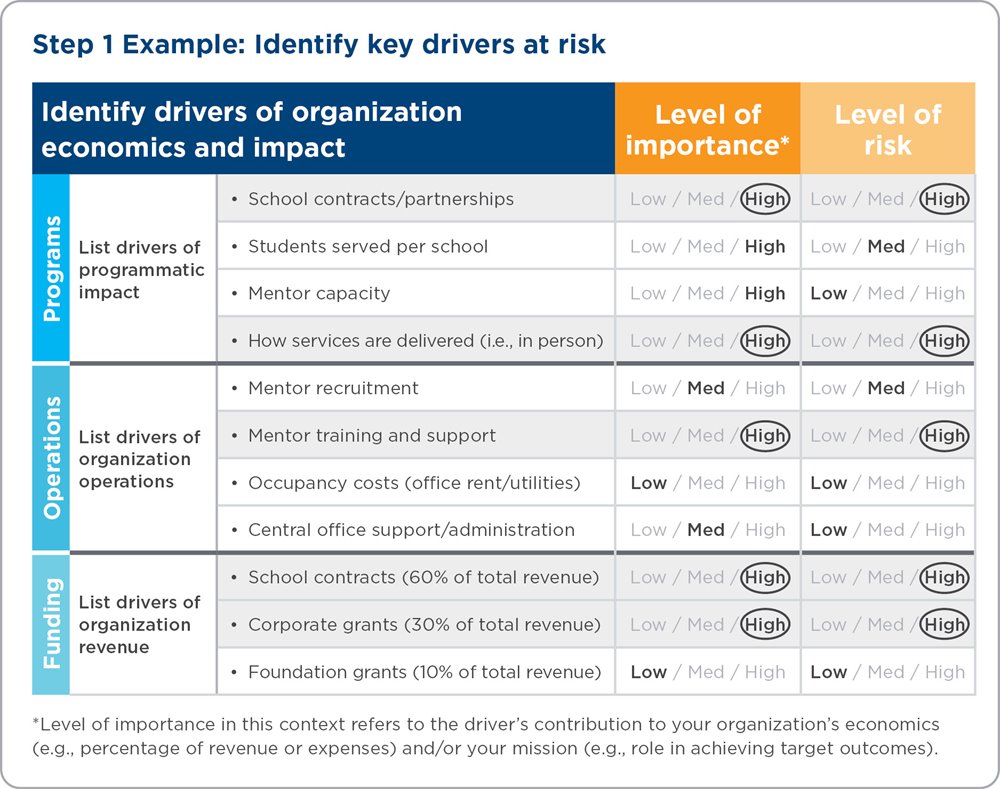 Step 1 Example: Identify key drivers at risk

| Identify drivers of organization economics and impact | | | Level of importance* | Level of risk |
|---|---|---|---|---|
| Programs | List drivers of programmatic impact | • School contracts/partnerships | Low / Med / High | Low / Med / High |
| | | • Students served per school | Low / Med / High | Low / Med / High |
| | | • Mentor capacity | Low / Med / High | Low / Med / High |
| | | • How services are delivered (i.e., in person) | Low / Med / High | Low / Med / High |
| Operations | List drivers of organization operations | • Mentor recruitment | Low / Med / High | Low / Med / High |
| | | • Mentor training and support | Low / Med / High | Low / Med / High |
| | | • Occupancy costs (office rent/utilities) | Low / Med / High | Low / Med / High |
| | | • Central office support/administration | Low / Med / High | Low / Med / High |
| Funding | List drivers of organization revenue | • School contracts (60% of total revenue) | Low / Med / High | Low / Med / High |
| | | • Corporate grants (30% of total revenue) | Low / Med / High | Low / Med / High |
| | | • Foundation grants (10% of total revenue) | Low / Med / High | Low / Med / High |

*Level of importance in this context refers to the driver's contribution to your organization's economics (e.g., percentage of revenue or expenses) and/or your mission (e.g., role in achieving target outcomes).